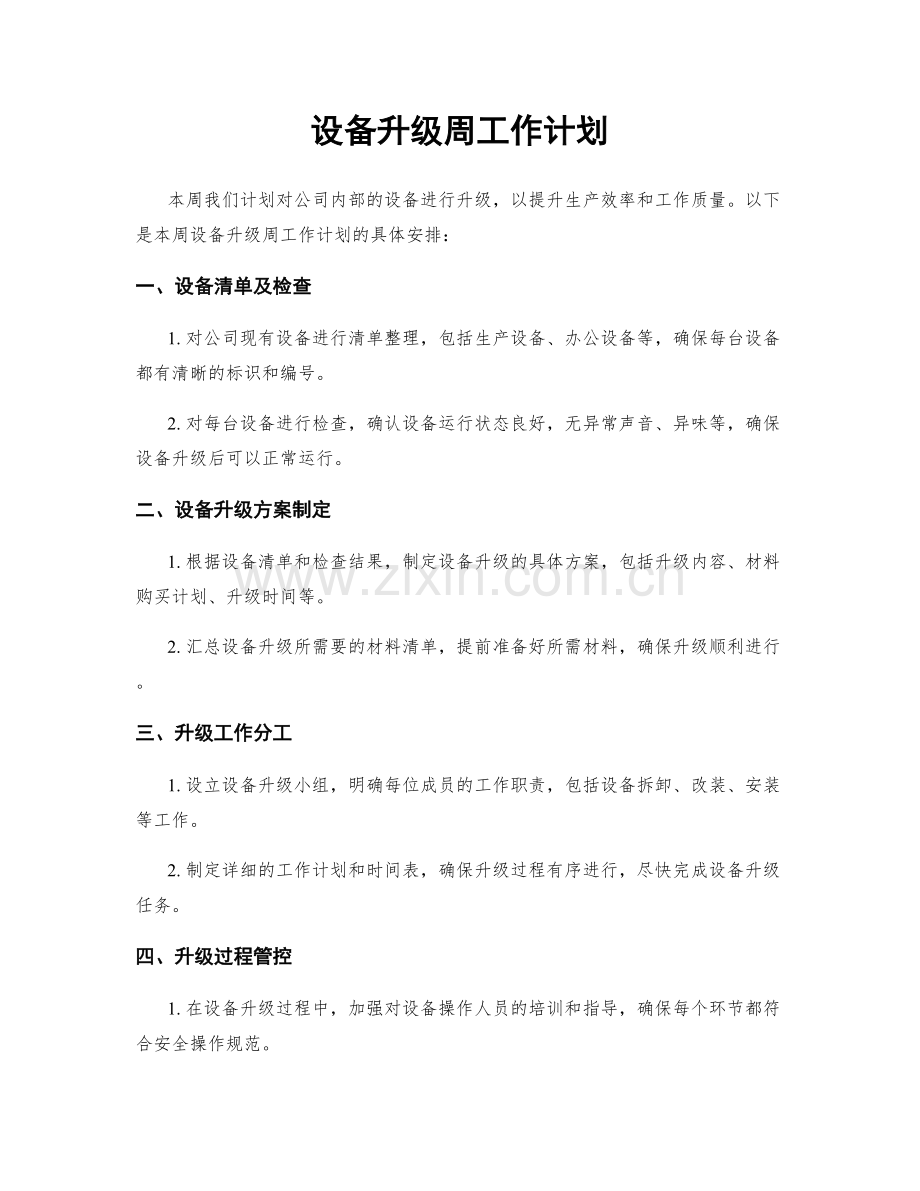 设备升级周工作计划

本周我们计划对公司内部的设备进行升级，以提升生产效率和工作质量。以下是本周设备升级周工作计划的具体安排：

一、设备清单及检查

1.对公司现有设备进行清单整理，包括生产设备、办公设备等，确保每台设备都有清晰的标识和编号。

2.对每台设备进行检查，确认设备运行状态良好，无异常声音、异味等，确保设备升级后可以正常运行。

二、设备升级方案制定

1.根据设备清单和检查结果，制定设备升级的具体方案，包括升级内容、材料购买计划、升级时间等。

2.汇总设备升级所需要的材料清单，提前准备好所需材料，确保升级顺利进行。

三、升级工作分工

1.设立设备升级小组，明确每位成员的工作职责，包括设备拆卸、改装、安装等工作。

2.制定详细的工作计划和时间表，确保升级过程有序进行，尽快完成设备升级任务。

四、升级过程管控

1.在设备升级过程中，加强对设备操作人员的培训和指导，确保每个环节都符合安全操作规范。

www.zixin.com.cn